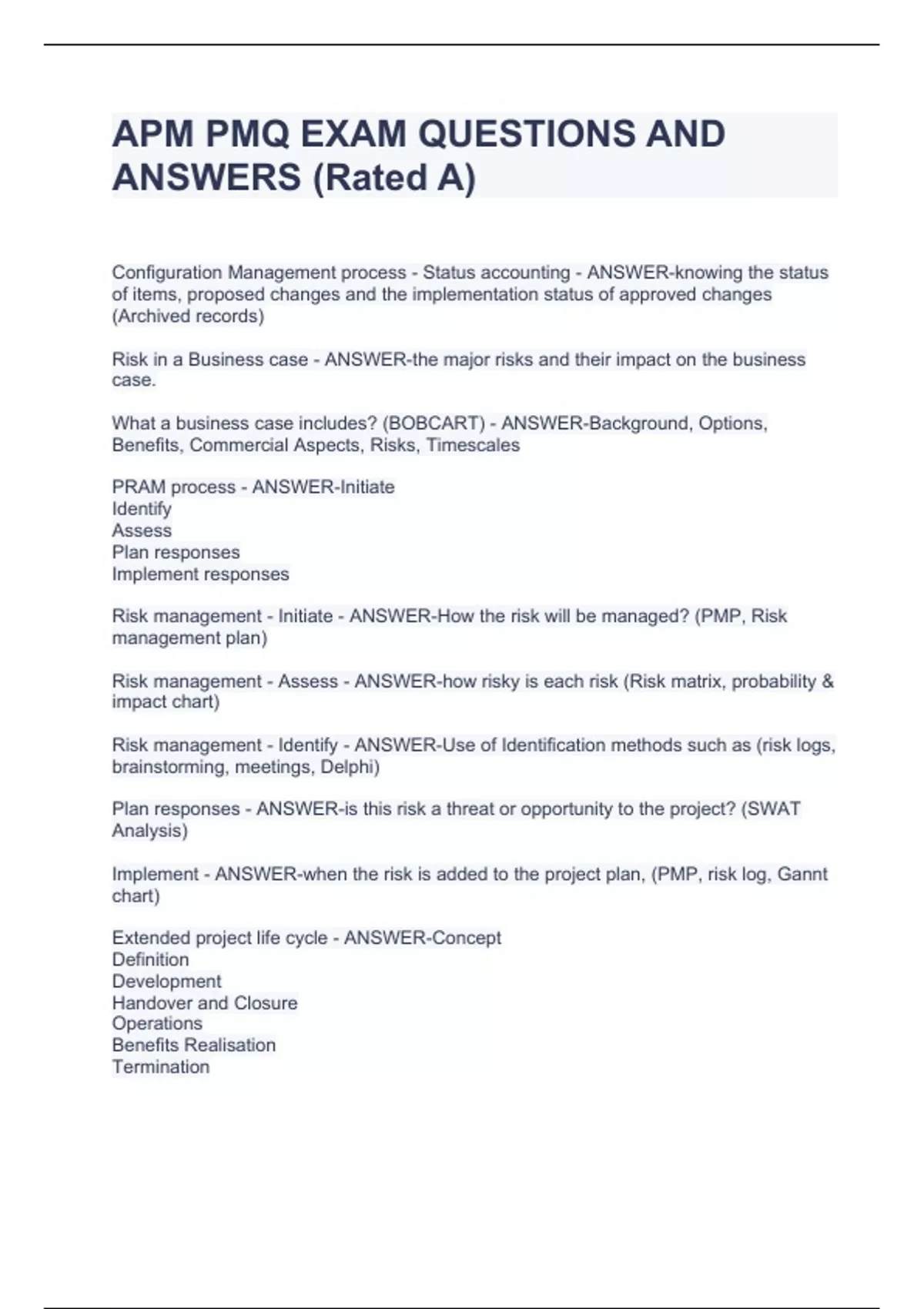 APM PMQ EXAM QUESTIONS AND ANSWERS (Rated A)

Configuration Management process - Status accounting - ANSWER-knowing the status of items, proposed changes and the implementation status of approved changes (Archived records)

Risk in a Business case - ANSWER-the major risks and their impact on the business case.

What a business case includes? (BOBCART) - ANSWER-Background, Options, Benefits, Commercial Aspects, Risks, Timescales

PRAM process - ANSWER-Initiate
Identify
Assess
Plan responses
Implement responses

Risk management - Initiate - ANSWER-How the risk will be managed? (PMP, Risk management plan)

Risk management - Assess - ANSWER-how risky is each risk (Risk matrix, probability & impact chart)

Risk management - Identify - ANSWER-Use of Identification methods such as (risk logs, brainstorming, meetings, Delphi)

Plan responses - ANSWER-is this risk a threat or opportunity to the project? (SWAT Analysis)

Implement - ANSWER-when the risk is added to the project plan, (PMP, risk log, Gannt chart)

Extended project life cycle - ANSWER-Concept
Definition
Development
Handover and Closure
Operations
Benefits Realisation
Termination